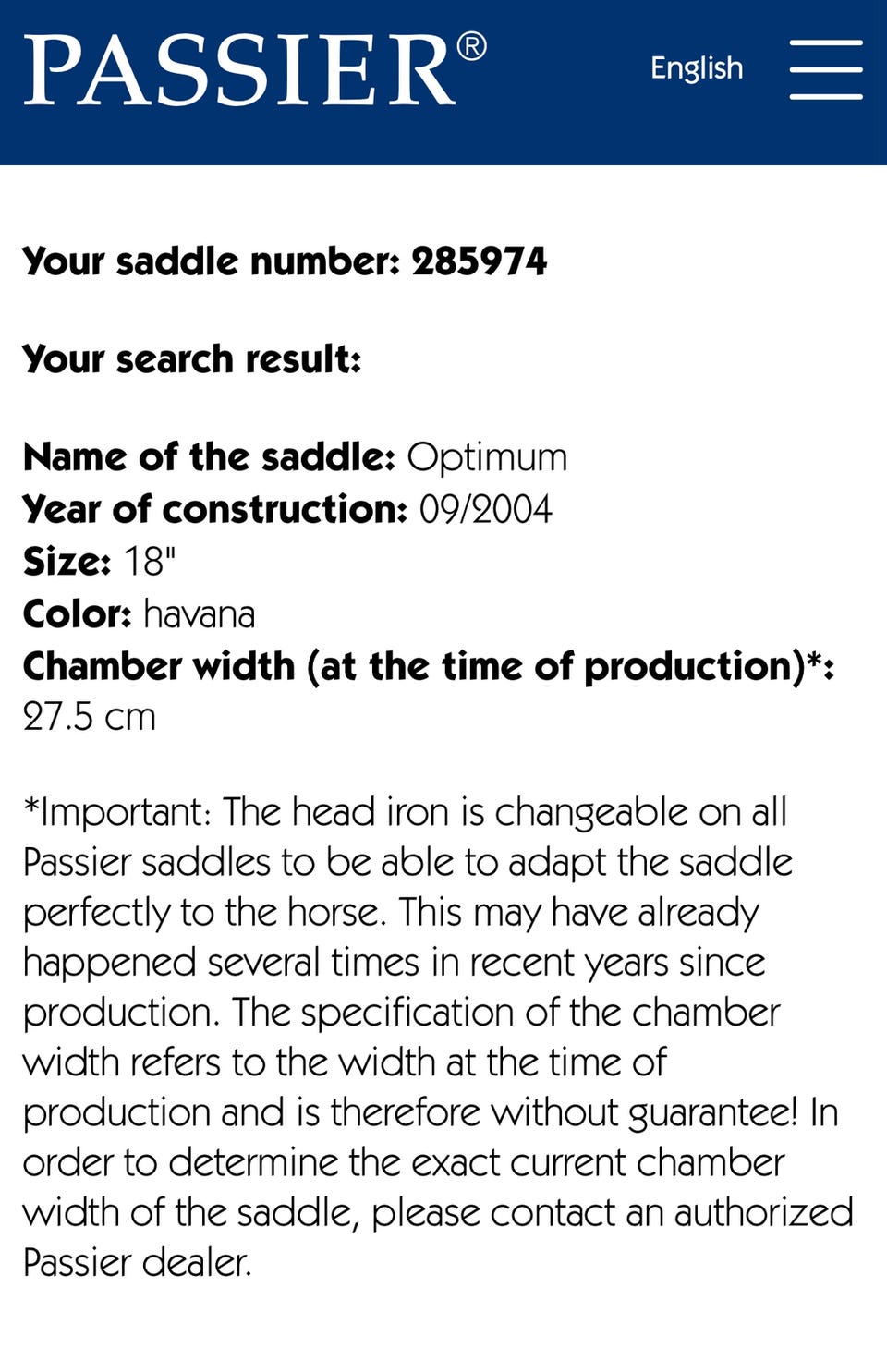 PASSIER®

English

Your saddle number: 285974

Your search result:

Name of the saddle: Optimum
Year of construction: 09/2004
Size: 18"
Color: havana
Chamber width (at the time of production)*: 27.5 cm

*Important: The head iron is changeable on all Passier saddles to be able to adapt the saddle perfectly to the horse. This may have already happened several times in recent years since production. The specification of the chamber width refers to the width at the time of production and is therefore without guarantee! In order to determine the exact current chamber width of the saddle, please contact an authorized Passier dealer.